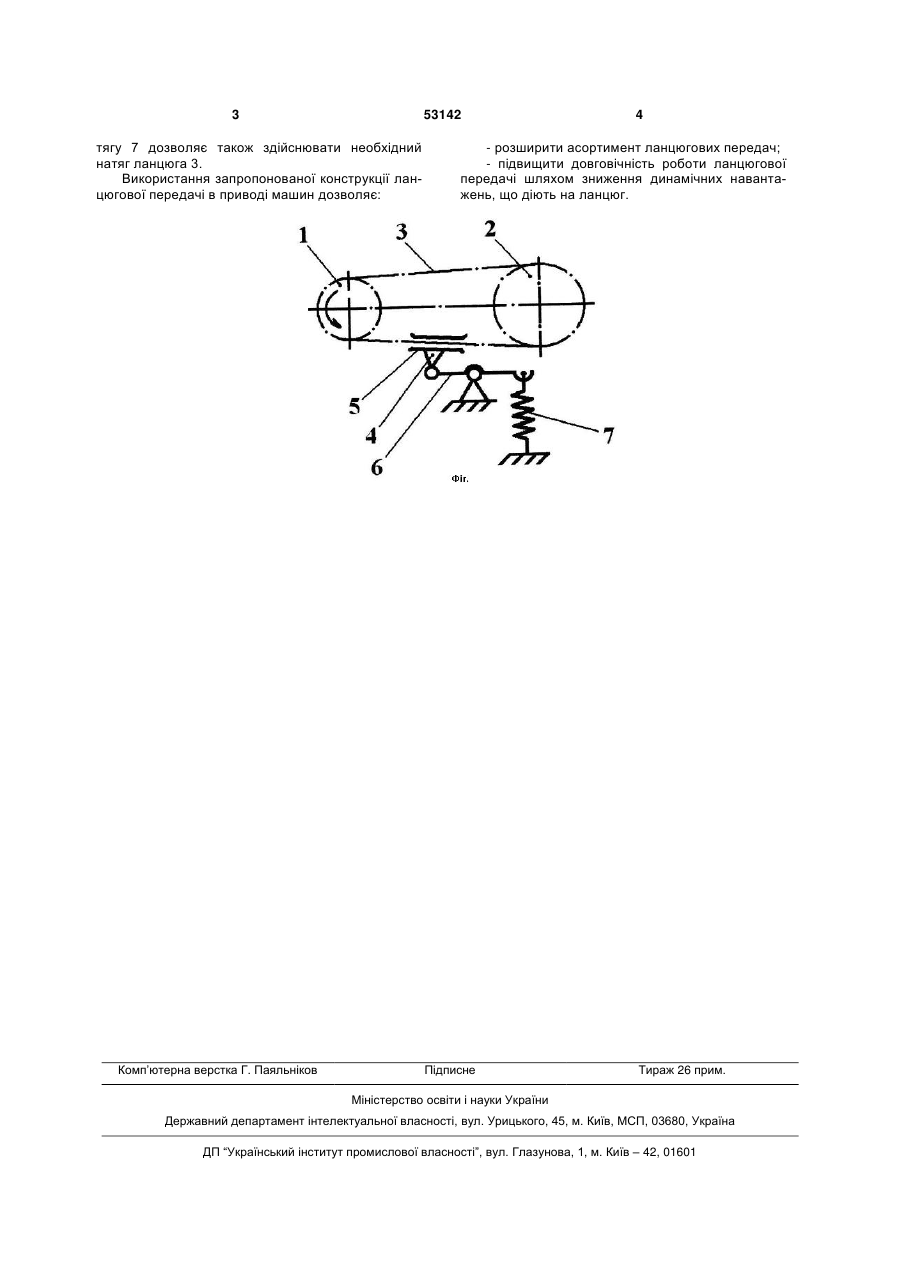 3 53142 4

тягу 7 дозволяє також здійснювати необхідний натяг ланцюга 3.

Використання запропонованої конструкції ланцюгової передачі в приводі машин дозволяє:

- розширити асортимент ланцюгових передач;

- підвищити довговічність роботи ланцюгової передачі шляхом зниження динамічних навантажень, що діють на ланцюг.

1 3 2 5 4 6 7

Фіг.

Комп'ютерна верстка Г. Паяльніков Підписне Тираж 26 прим.

Міністерство освіти і науки України

Державний департамент інтелектуальної власності, вул. Урицького, 45, м. Київ, МСП, 03680, Україна

ДП "Український інститут промислової власності", вул. Глазунова, 1, м. Київ – 42, 01601